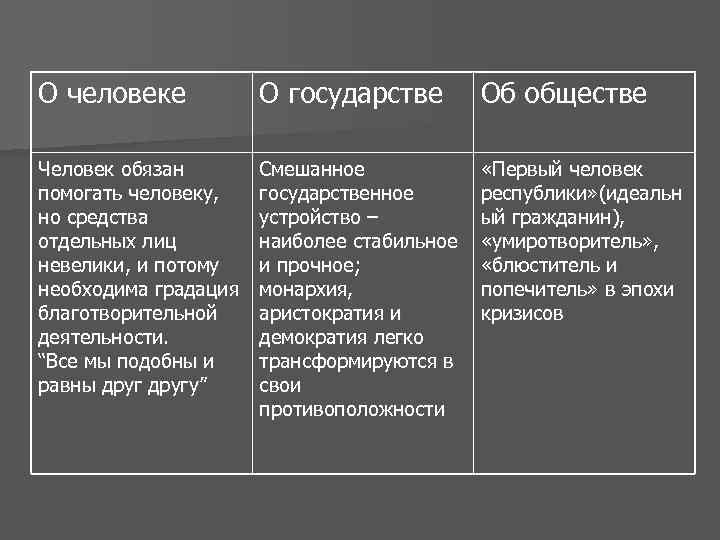 | О человеке | О государстве | Об обществе |
|---|---|---|
| Человек обязан помогать человеку, но средства отдельных лиц невелики, и потому необходима градация благотворительной деятельности. "Все мы подобны и равны друг другу" | Смешанное государственное устройство – наиболее стабильное и прочное; монархия, аристократия и демократия легко трансформируются в свои противоположности | «Первый человек республики»(идеальный гражданин), «умиротворитель», «блюститель и попечитель» в эпохи кризисов |